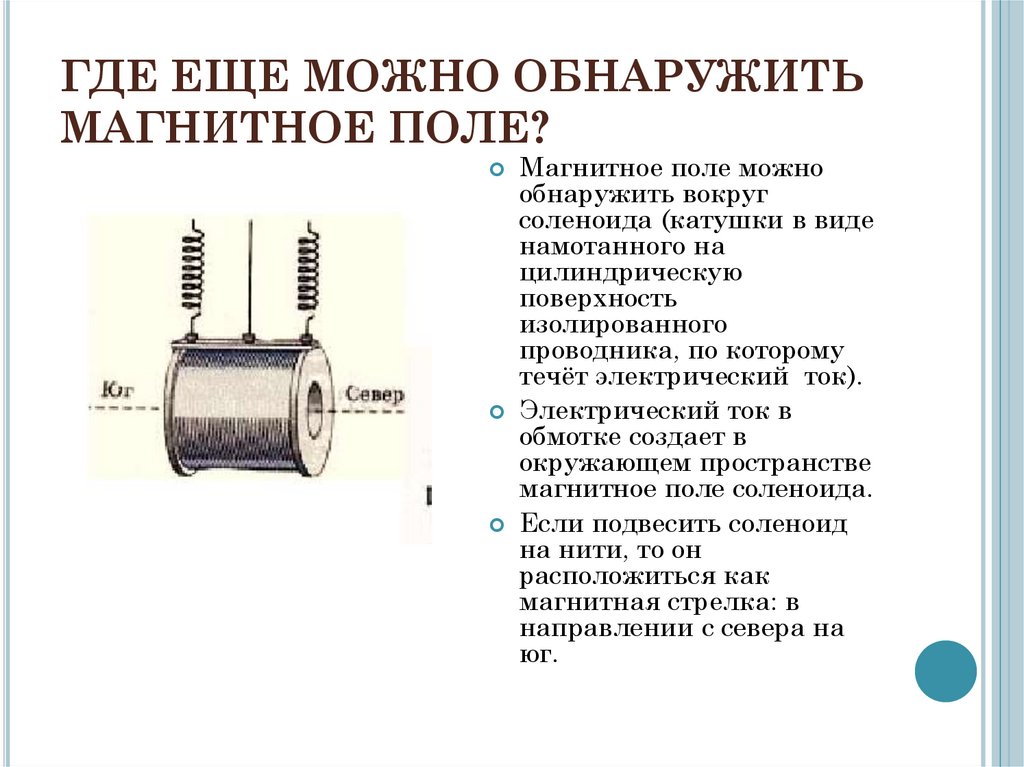 ГДЕ ЕЩЕ МОЖНО ОБНАРУЖИТЬ МАГНИТНОЕ ПОЛЕ?

Юг

Север

Магнитное поле можно обнаружить вокруг соленоида (катушки в виде намотанного на цилиндрическую поверхность изолированного проводника, по которому течёт электрический ток).

Электрический ток в обмотке создает в окружающем пространстве магнитное поле соленоида.

Если подвесить соленоид на нити, то он расположиться как магнитная стрелка: в направлении с севера на юг.